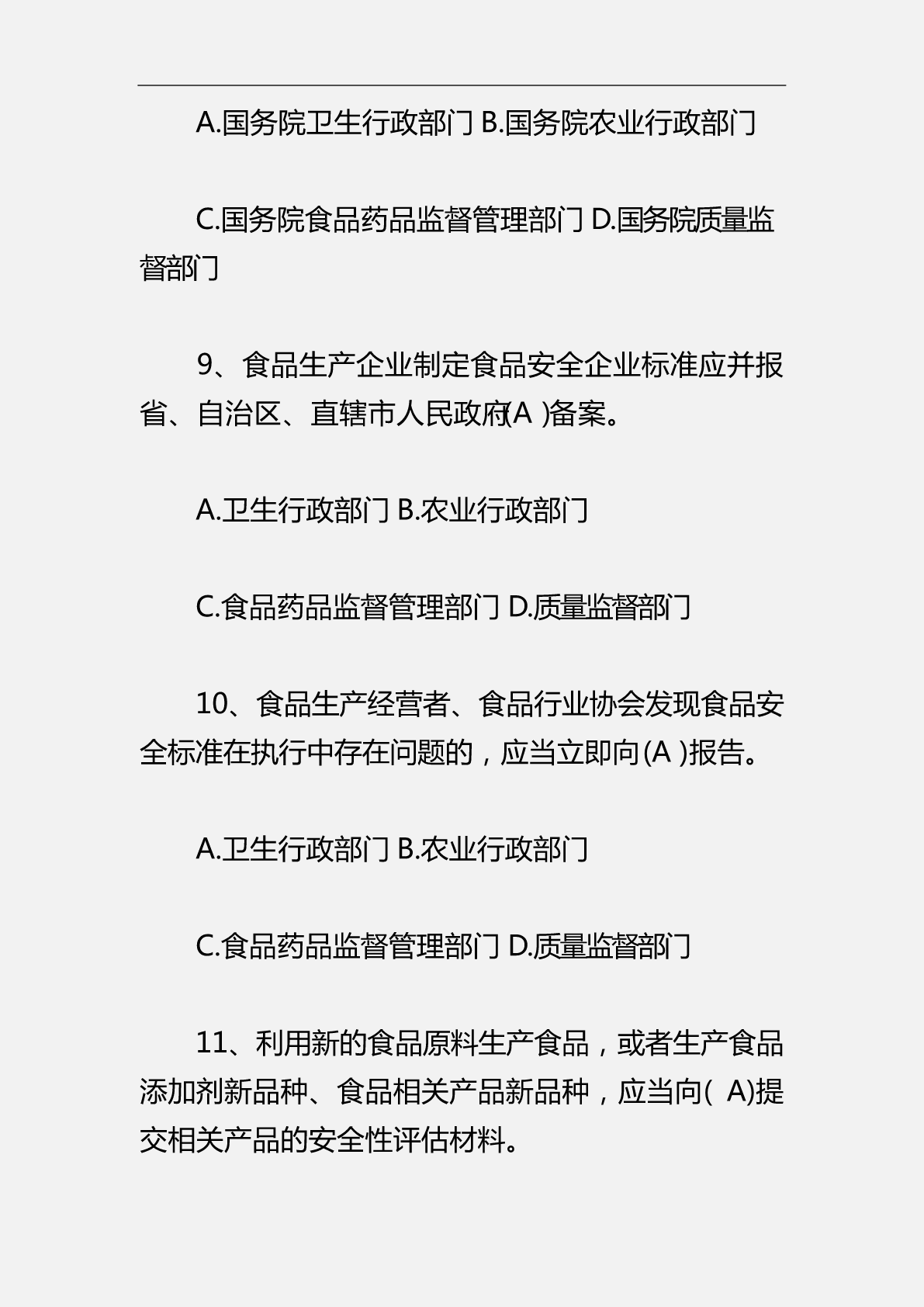 A.国务院卫生行政部门 B.国务院农业行政部门

C.国务院食品药品监督管理部门 D.国务院质量监督部门

9、食品生产企业制定食品安全企业标准应并报省、自治区、直辖市人民政府(A )备案。

A.卫生行政部门 B.农业行政部门

C.食品药品监督管理部门 D.质量监督部门

10、食品生产经营者、食品行业协会发现食品安全标准在执行中存在问题的，应当立即向(A )报告。

A.卫生行政部门 B.农业行政部门

C.食品药品监督管理部门 D.质量监督部门

11、利用新的食品原料生产食品，或者生产食品添加剂新品种、食品相关产品新品种，应当向( A)提交相关产品的安全性评估材料。